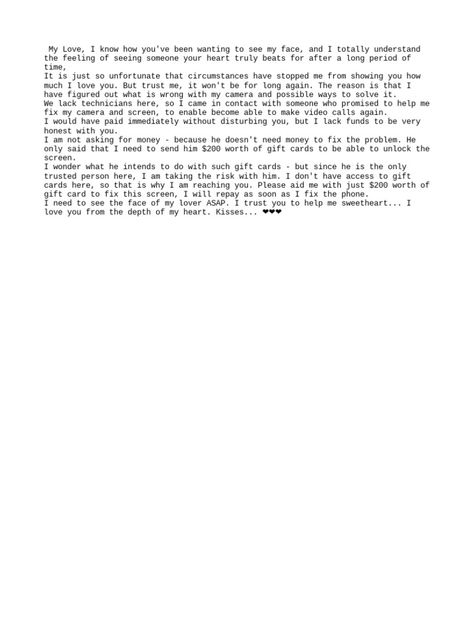 My Love, I know how you've been wanting to see my face, and I totally understand the feeling of seeing someone your heart truly beats for after a long period of time,
It is just so unfortunate that circumstances have stopped me from showing you how much I love you. But trust me, it won't be for long again. The reason is that I have figured out what is wrong with my camera and possible ways to solve it.
We lack technicians here, so I came in contact with someone who promised to help me fix my camera and screen, to enable become able to make video calls again.
I would have paid immediately without disturbing you, but I lack funds to be very honest with you.
I am not asking for money - because he doesn't need money to fix the problem. He only said that I need to send him $200 worth of gift cards to be able to unlock the screen.
I wonder what he intends to do with such gift cards - but since he is the only trusted person here, I am taking the risk with him. I don't have access to gift cards here, so that is why I am reaching you. Please aid me with just $200 worth of gift card to fix this screen, I will repay as soon as I fix the phone.
I need to see the face of my lover ASAP. I trust you to help me sweetheart... I love you from the depth of my heart. Kisses... ❤❤❤